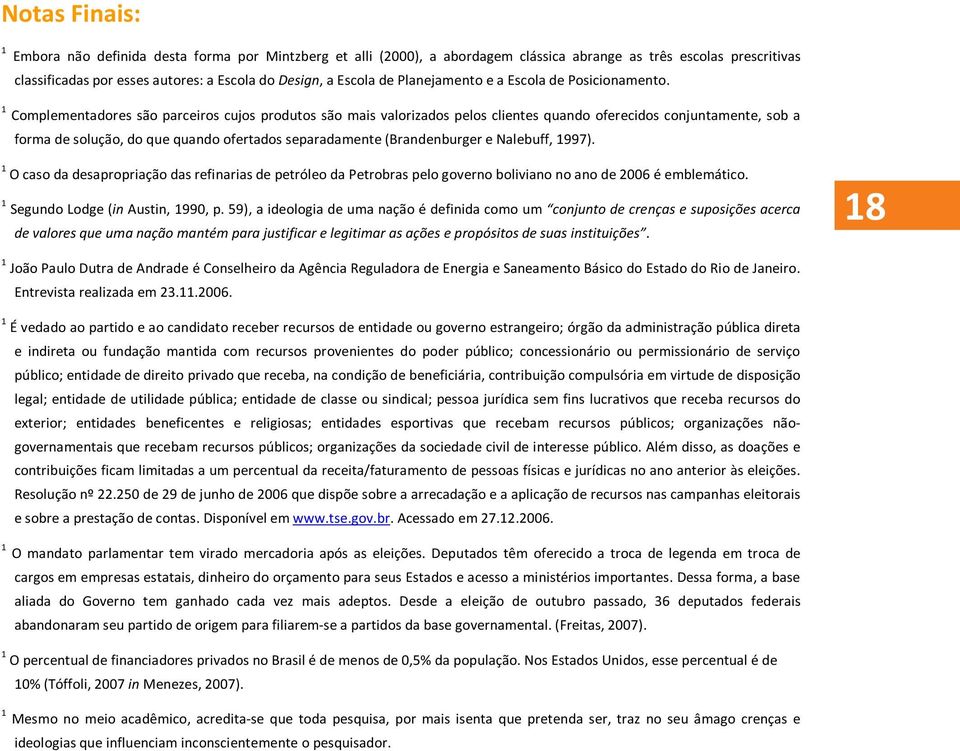 Notas Finais:

$^1$ Embora não definida desta forma por Mintzberg et alli (2000), a abordagem clássica abrange as três escolas prescritivas classificadas por esses autores: a Escola do Design, a Escola de Planejamento e a Escola de Posicionamento.

$^1$ Complementadores são parceiros cujos produtos são mais valorizados pelos clientes quando oferecidos conjuntamente, sob a forma de solução, do que quando ofertados separadamente (Brandenburger e Nalebuff, 1997).

$^1$ O caso da desapropriação das refinarias de petróleo da Petrobras pelo governo boliviano no ano de 2006 é emblemático.

$^1$ Segundo Lodge (in Austin, 1990, p. 59), a ideologia de uma nação é definida como um "conjunto de crenças e suposições acerca de valores que uma nação mantém para justificar e legitimar as ações e propósitos de suas instituições".

18

$^1$ João Paulo Dutra de Andrade é Conselheiro da Agência Reguladora de Energia e Saneamento Básico do Estado do Rio de Janeiro. Entrevista realizada em 23.11.2006.

$^1$ É vedado ao partido e ao candidato receber recursos de entidade ou governo estrangeiro; órgão da administração pública direta e indireta ou fundação mantida com recursos provenientes do poder público; concessionário ou permissionário de serviço público; entidade de direito privado que receba, na condição de beneficiária, contribuição compulsória em virtude de disposição legal; entidade de utilidade pública; entidade de classe ou sindical; pessoa jurídica sem fins lucrativos que receba recursos do exterior; entidades beneficentes e religiosas; entidades esportivas que recebam recursos públicos; organizações não-governamentais que recebam recursos públicos; organizações da sociedade civil de interesse público. Além disso, as doações e contribuições ficam limitadas a um percentual da receita/faturamento de pessoas físicas e jurídicas no ano anterior às eleições. Resolução nº 22.250 de 29 de junho de 2006 que dispõe sobre a arrecadação e a aplicação de recursos nas campanhas eleitorais e sobre a prestação de contas. Disponível em www.tse.gov.br. Acessado em 27.12.2006.

$^1$ O mandato parlamentar tem virado mercadoria após as eleições. Deputados têm oferecido a troca de legenda em troca de cargos em empresas estatais, dinheiro do orçamento para seus Estados e acesso a ministérios importantes. Dessa forma, a base aliada do Governo tem ganhado cada vez mais adeptos. Desde a eleição de outubro passado, 36 deputados federais abandonaram seu partido de origem para filiarem-se a partidos da base governamental. (Freitas, 2007).

$^1$ O percentual de financiadores privados no Brasil é de menos de 0,5% da população. Nos Estados Unidos, esse percentual é de 10% (Tóffoli, 2007 in Menezes, 2007).

$^1$ Mesmo no meio acadêmico, acredita-se que toda pesquisa, por mais isenta que pretenda ser, traz no seu âmago crenças e ideologias que influenciam inconscientemente o pesquisador.